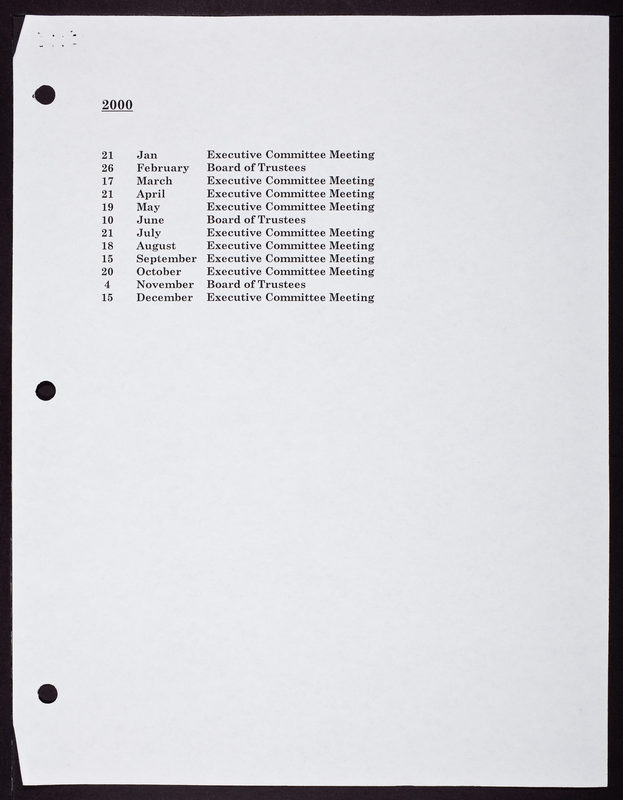 2000

21 Jan Executive Committee Meeting
26 February Board of Trustees
17 March Executive Committee Meeting
21 April Executive Committee Meeting
19 May Executive Committee Meeting
10 June Board of Trustees
21 July Executive Committee Meeting
18 August Executive Committee Meeting
15 September Executive Committee Meeting
20 October Executive Committee Meeting
4 November Board of Trustees
15 December Executive Committee Meeting